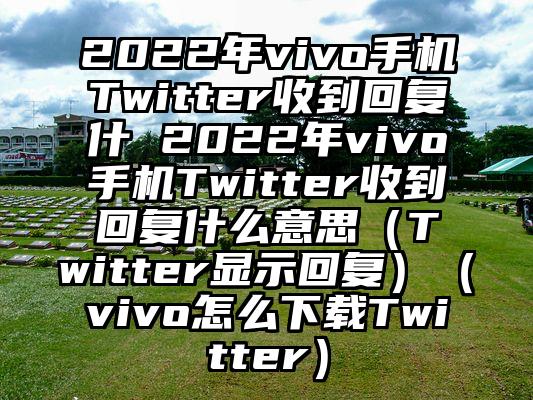 2022年vivo手机Twitter收到回复什 2022年vivo手机Twitter收到回复什么意思（Twitter显示回复）（vivo怎么下载Twitter）